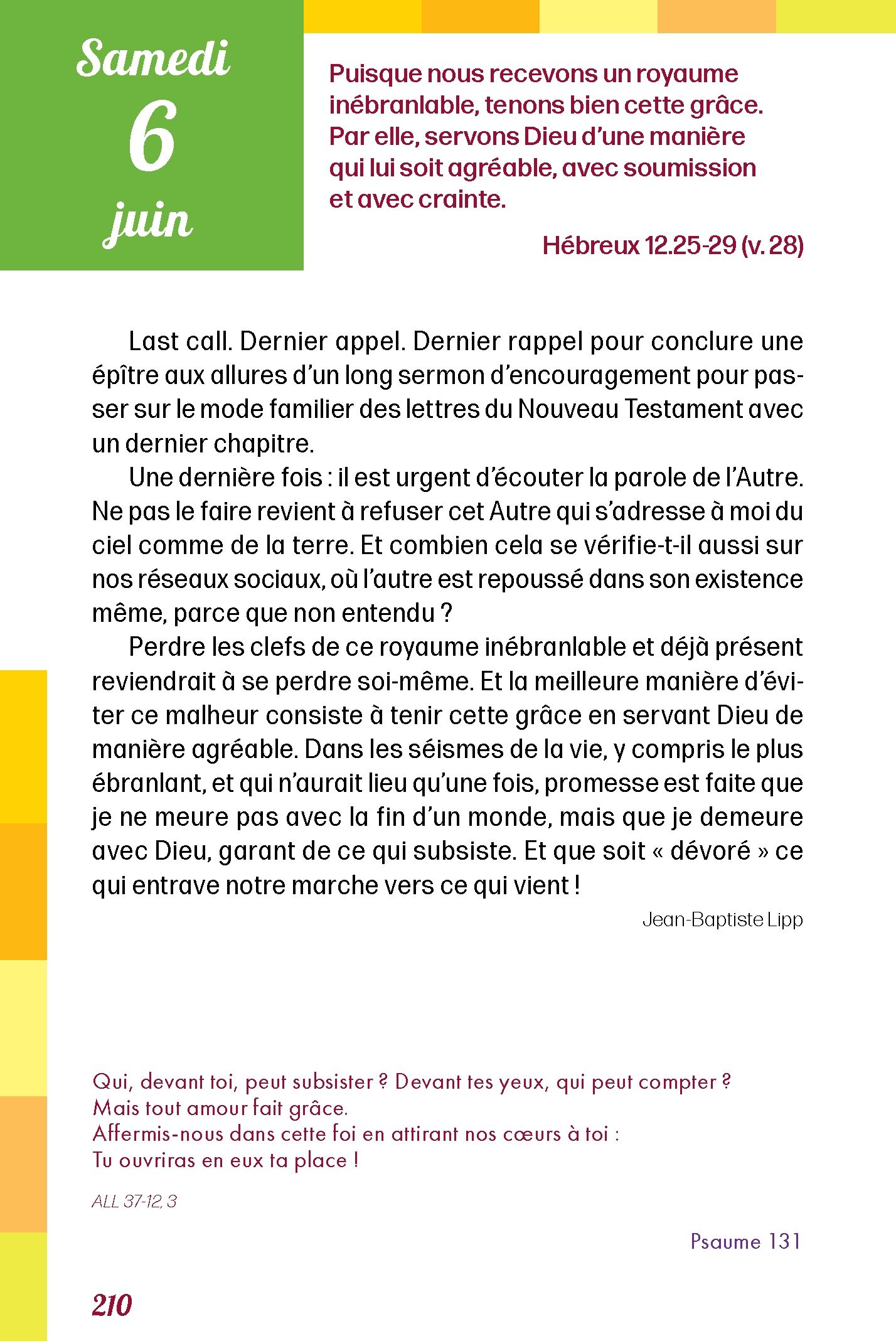 Samedi
6
juin

Puisque nous recevons un royaume inébranlable, tenons bien cette grâce. Par elle, servons Dieu d'une manière qui lui soit agréable, avec soumission et avec crainte.

Hébreux 12.25-29 (v. 28)

Last call. Dernier appel. Dernier rappel pour conclure une épître aux allures d'un long sermon d'encouragement pour passer sur le mode familier des lettres du Nouveau Testament avec un dernier chapitre.

Une dernière fois : il est urgent d'écouter la parole de l'Autre. Ne pas le faire revient à refuser cet Autre qui s'adresse à moi du ciel comme de la terre. Et combien cela se vérifie-t-il aussi sur nos réseaux sociaux, où l'autre est repoussé dans son existence même, parce que non entendu ?

Perdre les clefs de ce royaume inébranlable et déjà présent reviendrait à se perdre soi-même. Et la meilleure manière d'éviter ce malheur consiste à tenir cette grâce en servant Dieu de manière agréable. Dans les séismes de la vie, y compris le plus ébranlant, et qui n'aurait lieu qu'une fois, promesse est faite que je ne meure pas avec la fin d'un monde, mais que je demeure avec Dieu, garant de ce qui subsiste. Et que soit « dévoré » ce qui entrave notre marche vers ce qui vient !

Jean-Baptiste Lipp

Qui, devant toi, peut subsister ? Devant tes yeux, qui peut compter ?
Mais tout amour fait grâce.
Affermis-nous dans cette foi en attirant nos cœurs à toi :
Tu ouvriras en eux ta place !

ALL 37-12, 3

Psaume 131

210